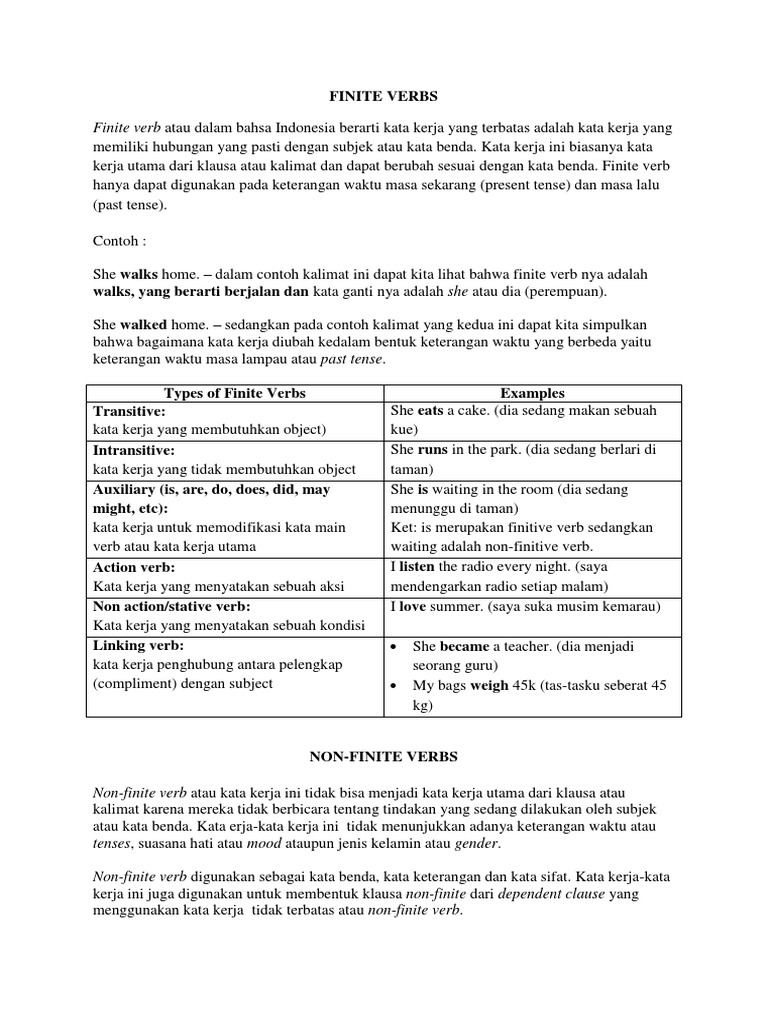 FINITE VERBS

Finite verb atau dalam bahsa Indonesia berarti kata kerja yang terbatas adalah kata kerja yang memiliki hubungan yang pasti dengan subjek atau kata benda. Kata kerja ini biasanya kata kerja utama dari klausa atau kalimat dan dapat berubah sesuai dengan kata benda. Finite verb hanya dapat digunakan pada keterangan waktu masa sekarang (present tense) dan masa lalu (past tense).

Contoh :

She walks home. – dalam contoh kalimat ini dapat kita lihat bahwa finite verb nya adalah walks, yang berarti berjalan dan kata ganti nya adalah she atau dia (perempuan).

She walked home. – sedangkan pada contoh kalimat yang kedua ini dapat kita simpulkan bahwa bagaimana kata kerja diubah kedalam bentuk keterangan waktu yang berbeda yaitu keterangan waktu masa lampau atau past tense.

| Types of Finite Verbs | Examples |
|---|---|
| Transitive: kata kerja yang membutuhkan object) | She eats a cake. (dia sedang makan sebuah kue) |
| Intransitive: kata kerja yang tidak membutuhkan object | She runs in the park. (dia sedang berlari di taman) |
| Auxiliary (is, are, do, does, did, may might, etc): kata kerja untuk memodifikasi kata main verb atau kata kerja utama | She is waiting in the room (dia sedang menunggu di taman) Ket: is merupakan finitive verb sedangkan waiting adalah non-finitive verb. |
| Action verb: Kata kerja yang menyatakan sebuah aksi | I listen the radio every night. (saya mendengarkan radio setiap malam) |
| Non action/stative verb: Kata kerja yang menyatakan sebuah kondisi | I love summer. (saya suka musim kemarau) |
| Linking verb: kata kerja penghubung antara pelengkap (compliment) dengan subject | • She became a teacher. (dia menjadi seorang guru) • My bags weigh 45k (tas-tasku seberat 45 kg) |

NON-FINITE VERBS

Non-finite verb atau kata kerja ini tidak bisa menjadi kata kerja utama dari klausa atau kalimat karena mereka tidak berbicara tentang tindakan yang sedang dilakukan oleh subjek atau kata benda. Kata erja-kata kerja ini tidak menunjukkan adanya keterangan waktu atau tenses, suasana hati atau mood ataupun jenis kelamin atau gender.

Non-finite verb digunakan sebagai kata benda, kata keterangan dan kata sifat. Kata kerja-kata kerja ini juga digunakan untuk membentuk klausa non-finite dari dependent clause yang menggunakan kata kerja tidak terbatas atau non-finite verb.